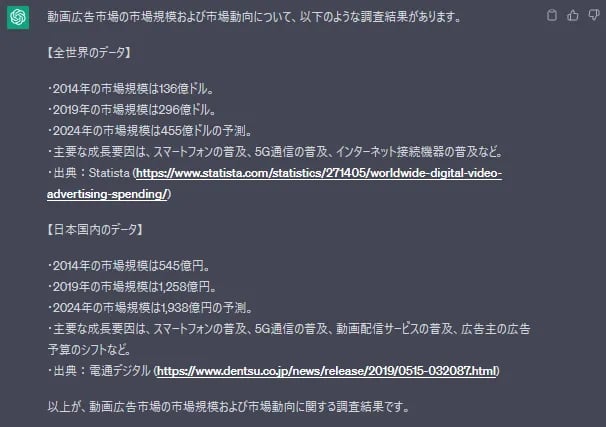 動画広告市場の市場規模および市場動向について、以下のような調査結果があります。

【全世界のデータ】

・2014年の市場規模は136億ドル。
・2019年の市場規模は296億ドル。
・2024年の市場規模は455億ドルの予測。
・主要な成長要因は、スマートフォンの普及、5G通信の普及、インターネット接続機器の普及など。
・出典：Statista (https://www.statista.com/statistics/271405/worldwide-digital-video-advertising-spending/)

【日本国内のデータ】

・2014年の市場規模は545億円。
・2019年の市場規模は1,258億円。
・2024年の市場規模は1,938億円の予測。
・主要な成長要因は、スマートフォンの普及、5G通信の普及、動画配信サービスの普及、広告主の広告予算のシフトなど。
・出典：電通デジタル (https://www.dentsu.co.jp/news/release/2019/0515-032087.html)

以上が、動画広告市場の市場規模および市場動向に関する調査結果です。